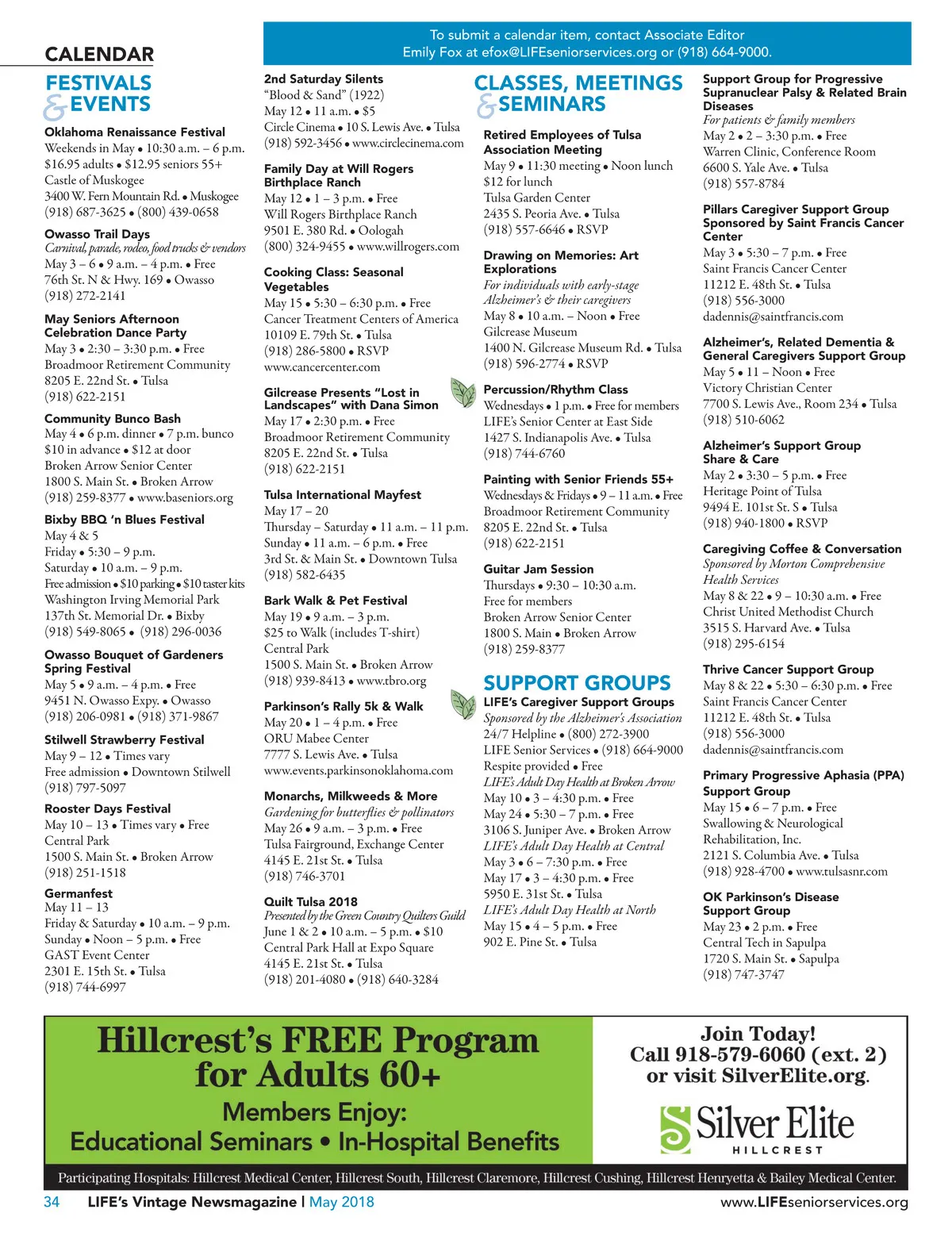 CALENDAR

To submit a calendar item, contact Associate Editor Emily Fox at efox@LIFEseniorservices.org or (918) 664-9000.

FESTIVALS & EVENTS

Oklahoma Renaissance Festival
Weekends in May • 10:30 a.m. – 6 p.m.
$16.95 adults • $12.95 seniors 55+
Castle of Muskogee
3400 W. Fern Mountain Rd. • Muskogee
(918) 687-3625 • (800) 439-0658

Owasso Trail Days
Carnival, parade, rodeo, food trucks & vendors
May 3 – 6 • 9 a.m. – 4 p.m. • Free
76th St. N & Hwy. 169 • Owasso
(918) 272-2141

May Seniors Afternoon Celebration Dance Party
May 3 • 2:30 – 3:30 p.m. • Free
Broadmoor Retirement Community
8205 E. 22nd St. • Tulsa
(918) 622-2151

Community Bunco Bash
May 4 • 6 p.m. dinner • 7 p.m. bunco
$10 in advance • $12 at door
Broken Arrow Senior Center
1800 S. Main St. • Broken Arrow
(918) 259-8377 • www.baseniors.org

Bixby BBQ 'n Blues Festival
May 4 & 5
Friday • 5:30 – 9 p.m.
Saturday • 10 a.m. – 9 p.m.
Free admission • $10 parking • $10 taster kits
Washington Irving Memorial Park
137th St. Memorial Dr. • Bixby
(918) 549-8065 • (918) 296-0036

Owasso Bouquet of Gardeners Spring Festival
May 5 • 9 a.m. – 4 p.m. • Free
9451 N. Owasso Expy. • Owasso
(918) 206-0981 • (918) 371-9867

Stilwell Strawberry Festival
May 9 – 12 • Times vary
Free admission • Downtown Stilwell
(918) 797-5097

Rooster Days Festival
May 10 – 13 • Times vary • Free
Central Park
1500 S. Main St. • Broken Arrow
(918) 251-1518

Germanfest
May 11 – 13
Friday & Saturday • 10 a.m. – 9 p.m.
Sunday • Noon – 5 p.m. • Free
GAST Event Center
2301 E. 15th St. • Tulsa
(918) 744-6997

2nd Saturday Silents
"Blood & Sand" (1922)
May 12 • 11 a.m. • $5
Circle Cinema • 10 S. Lewis Ave. • Tulsa
(918) 592-3456 • www.circlecinema.com

Family Day at Will Rogers Birthplace Ranch
May 12 • 1 – 3 p.m. • Free
Will Rogers Birthplace Ranch
9501 E. 380 Rd. • Oologah
(800) 324-9455 • www.willrogers.com

Cooking Class: Seasonal Vegetables
May 15 • 5:30 – 6:30 p.m. • Free
Cancer Treatment Centers of America
10109 E. 79th St. • Tulsa
(918) 286-5800 • RSVP
www.cancercenter.com

Gilcrease Presents "Lost in Landscapes" with Dana Simon
May 17 • 2:30 p.m. • Free
Broadmoor Retirement Community
8205 E. 22nd St. • Tulsa
(918) 622-2151

Tulsa International Mayfest
May 17 – 20
Thursday – Saturday • 11 a.m. – 11 p.m.
Sunday • 11 a.m. – 6 p.m. • Free
3rd St. & Main St. • Downtown Tulsa
(918) 582-6435

Bark Walk & Pet Festival
May 19 • 9 a.m. – 3 p.m.
$25 to Walk (includes T-shirt)
Central Park
1500 S. Main St. • Broken Arrow
(918) 939-8413 • www.tbro.org

Parkinson's Rally 5k & Walk
May 20 • 1 – 4 p.m. • Free
ORU Mabee Center
7777 S. Lewis Ave. • Tulsa
www.events.parkinsonoklahoma.com

Monarchs, Milkweeds & More
Gardening for butterflies & pollinators
May 26 • 9 a.m. – 3 p.m. • Free
Tulsa Fairground, Exchange Center
4145 E. 21st St. • Tulsa
(918) 746-3701

Quilt Tulsa 2018
Presented by the Green Country Quilters Guild
June 1 & 2 • 10 a.m. – 5 p.m. • $10
Central Park Hall at Expo Square
4145 E. 21st St. • Tulsa
(918) 201-4080 • (918) 640-3284

CLASSES, MEETINGS & SEMINARS

Retired Employees of Tulsa Association Meeting
May 9 • 11:30 meeting • Noon lunch
$12 for lunch
Tulsa Garden Center
2435 S. Peoria Ave. • Tulsa
(918) 557-6646 • RSVP

Drawing on Memories: Art Explorations
For individuals with early-stage Alzheimer's & their caregivers
May 8 • 10 a.m. – Noon • Free
Gilcrease Museum
1400 N. Gilcrease Museum Rd. • Tulsa
(918) 596-2774 • RSVP

Percussion/Rhythm Class
Wednesdays • 1 p.m. • Free for members
LIFE's Senior Center at East Side
1427 S. Indianapolis Ave. • Tulsa
(918) 744-6760

Painting with Senior Friends 55+
Wednesdays & Fridays • 9 – 11 a.m. • Free
Broadmoor Retirement Community
8205 E. 22nd St. • Tulsa
(918) 622-2151

Guitar Jam Session
Thursdays • 9:30 – 10:30 a.m.
Free for members
Broken Arrow Senior Center
1800 S. Main • Broken Arrow
(918) 259-8377

SUPPORT GROUPS

LIFE's Caregiver Support Groups
Sponsored by the Alzheimer's Association
24/7 Helpline • (800) 272-3900
LIFE Senior Services • (918) 664-9000
Respite provided • Free
LIFE's Adult Day Health at Broken Arrow
May 10 • 3 – 4:30 p.m. • Free
May 24 • 5:30 – 7 p.m. • Free
3106 S. Juniper Ave. • Broken Arrow
LIFE's Adult Day Health at Central
May 3 • 6 – 7:30 p.m. • Free
May 17 • 3 – 4:30 p.m. • Free
5950 E. 31st St. • Tulsa
LIFE's Adult Day Health at North
May 15 • 4 – 5 p.m. • Free
902 E. Pine St. • Tulsa

Support Group for Progressive Supranuclear Palsy & Related Brain Diseases
For patients & family members
May 2 • 2 – 3:30 p.m. • Free
Warren Clinic, Conference Room
6600 S. Yale Ave. • Tulsa
(918) 557-8784

Pillars Caregiver Support Group Sponsored by Saint Francis Cancer Center
May 3 • 5:30 – 7 p.m. • Free
Saint Francis Cancer Center
11212 E. 48th St. • Tulsa
(918) 556-3000
dadennis@saintfrancis.com

Alzheimer's, Related Dementia & General Caregivers Support Group
May 5 • 11 – Noon • Free
Victory Christian Center
7700 S. Lewis Ave., Room 234 • Tulsa
(918) 510-6062

Alzheimer's Support Group Share & Care
May 2 • 3:30 – 5 p.m. • Free
Heritage Point of Tulsa
9494 E. 101st St. S • Tulsa
(918) 940-1800 • RSVP

Caregiving Coffee & Conversation
Sponsored by Morton Comprehensive Health Services
May 8 & 22 • 9 – 10:30 a.m. • Free
Christ United Methodist Church
3515 S. Harvard Ave. • Tulsa
(918) 295-6154

Thrive Cancer Support Group
May 8 & 22 • 5:30 – 6:30 p.m. • Free
Saint Francis Cancer Center
11212 E. 48th St. • Tulsa
(918) 556-3000
dadennis@saintfrancis.com

Primary Progressive Aphasia (PPA) Support Group
May 15 • 6 – 7 p.m. • Free
Swallowing & Neurological Rehabilitation, Inc.
2121 S. Columbia Ave. • Tulsa
(918) 928-4700 • www.tulsasnr.com

OK Parkinson's Disease Support Group
May 23 • 2 p.m. • Free
Central Tech in Sapulpa
1720 S. Main St. • Sapulpa
(918) 747-3747

Hillcrest's FREE Program for Adults 60+
Members Enjoy:
Educational Seminars • In-Hospital Benefits

Join Today!
Call 918-579-6060 (ext. 2)
or visit SilverElite.org.
Silver Elite
HILLCREST

Participating Hospitals: Hillcrest Medical Center, Hillcrest South, Hillcrest Claremore, Hillcrest Cushing, Hillcrest Henryetta & Bailey Medical Center.

34 LIFE's Vintage Newsmagazine | May 2018 www.LIFEseniorservices.org